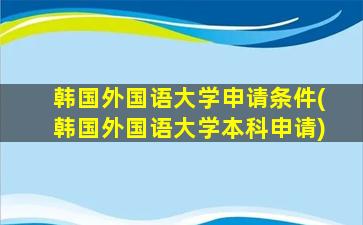 韩国外国语大学申请条件(韩国外国语大学本科申请)